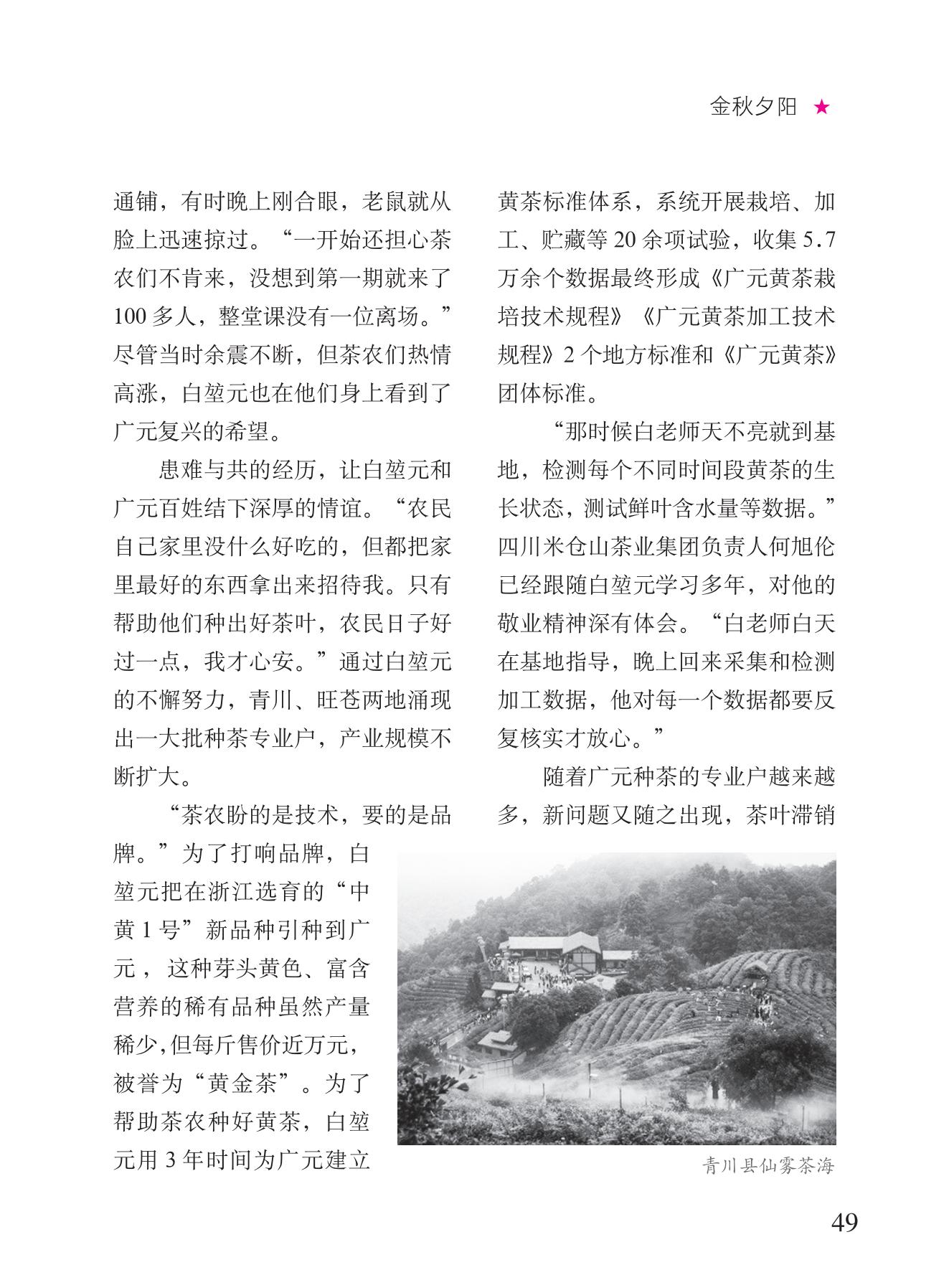 金秋夕阳 ★

通铺，有时晚上刚合眼，老鼠就从脸上迅速掠过。“一开始还担心茶农们不肯来，没想到第一期就来了100多人，整堂课没有一位离场。”尽管当时余震不断，但茶农们热情高涨，白堃元也在他们身上看到了广元复兴的希望。

患难与共的经历，让白堃元和广元百姓结下深厚的情谊。“农民自己家里没什么好吃的，但都把家里最好的东西拿出来招待我。只有帮助他们种出好茶叶，农民日子好过一点，我才心安。”通过白堃元的不懈努力，青川、旺苍两地涌现出一大批种茶专业户，产业规模不断扩大。

“茶农盼的是技术，要的是品牌。”为了打响品牌，白堃元把在浙江选育的“中黄1号”新品种引种到广元，这种芽头黄色、富含营养的稀有品种虽然产量稀少,但每斤售价近万元，被誉为“黄金茶”。为了帮助茶农种好黄茶，白堃元用3年时间为广元建立黄茶标准体系，系统开展栽培、加工、贮藏等20余项试验，收集5.7万余个数据最终形成《广元黄茶栽培技术规程》《广元黄茶加工技术规程》2个地方标准和《广元黄茶》团体标准。

“那时候白老师天不亮就到基地，检测每个不同时间段黄茶的生长状态，测试鲜叶含水量等数据。”四川米仓山茶业集团负责人何旭伦已经跟随白堃元学习多年，对他的敬业精神深有体会。“白老师白天在基地指导，晚上回来采集和检测加工数据，他对每一个数据都要反复核实才放心。”

随着广元种茶的专业户越来越多，新问题又随之出现，茶叶滞销

青川县仙雾茶海

49